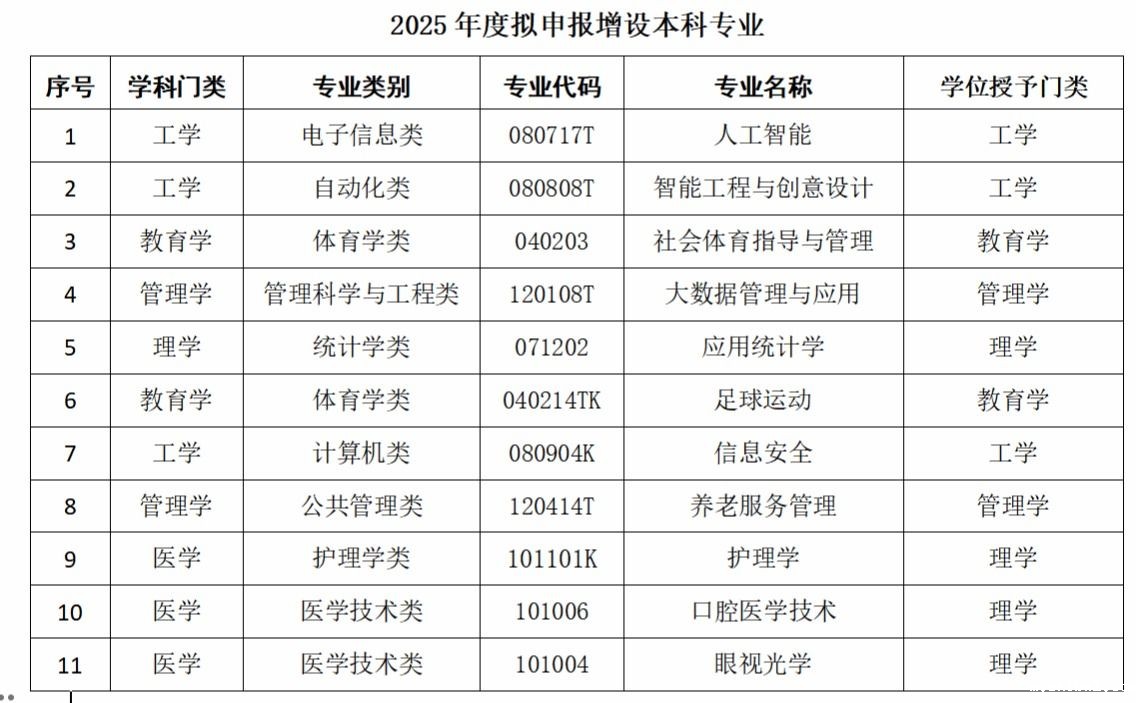 2025 年度拟申报增设本科专业

| 序号 | 学科门类 | 专业类别 | 专业代码 | 专业名称 | 学位授予门类 |
|---|---|---|---|---|---|
| 1 | 工学 | 电子信息类 | 080717T | 人工智能 | 工学 |
| 2 | 工学 | 自动化类 | 080808T | 智能工程与创意设计 | 工学 |
| 3 | 教育学 | 体育学类 | 040203 | 社会体育指导与管理 | 教育学 |
| 4 | 管理学 | 管理科学与工程类 | 120108T | 大数据管理与应用 | 管理学 |
| 5 | 理学 | 统计学类 | 071202 | 应用统计学 | 理学 |
| 6 | 教育学 | 体育学类 | 040214TK | 足球运动 | 教育学 |
| 7 | 工学 | 计算机类 | 080904K | 信息安全 | 工学 |
| 8 | 管理学 | 公共管理类 | 120414T | 养老服务管理 | 管理学 |
| 9 | 医学 | 护理学类 | 101101K | 护理学 | 理学 |
| 10 | 医学 | 医学技术类 | 101006 | 口腔医学技术 | 理学 |
| 11 | 医学 | 医学技术类 | 101004 | 眼视光学 | 理学 |